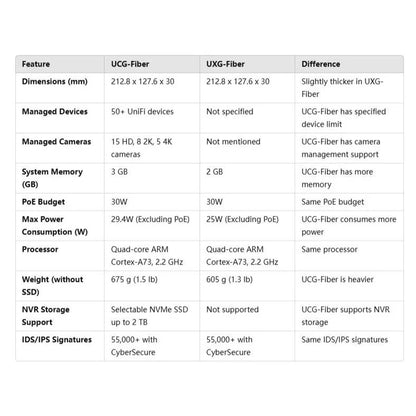 | Feature | UCG-Fiber | UXG-Fiber | Difference |
|---|---|---|---|
| Dimensions (mm) | 212.8 x 127.6 x 30 | 212.8 x 127.6 x 30 | Slightly thicker in UXG-Fiber |
| Managed Devices | 50+ UniFi devices | Not specified | UCG-Fiber has specified device limit |
| Managed Cameras | 15 HD, 8 2K, 5 4K cameras | Not mentioned | UCG-Fiber has camera management support |
| System Memory (GB) | 3 GB | 2 GB | UCG-Fiber has more memory |
| PoE Budget | 30W | 30W | Same PoE budget |
| Max Power Consumption (W) | 29.4W (Excluding PoE) | 25W (Excluding PoE) | UCG-Fiber consumes more power |
| Processor | Quad-core ARM Cortex-A73, 2.2 GHz | Quad-core ARM Cortex-A73, 2.2 GHz | Same processor |
| Weight (without SSD) | 675 g (1.5 lb) | 605 g (1.3 lb) | UCG-Fiber is heavier |
| NVR Storage Support | Selectable NVMe SSD up to 2 TB | Not supported | UCG-Fiber supports NVR storage |
| IDS/IPS Signatures | 55,000+ with CyberSecure | 55,000+ with CyberSecure | Same IDS/IPS signatures |